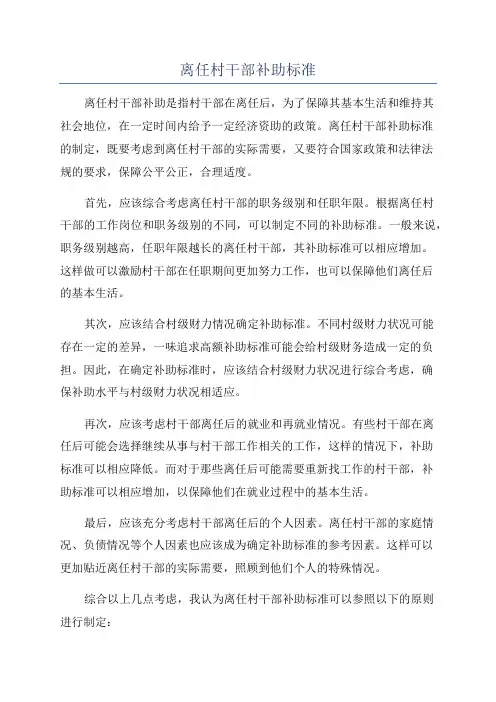 离任村干部补助标准

离任村干部补助是指村干部在离任后，为了保障其基本生活和维持其社会地位，在一定时间内给予一定经济资助的政策。离任村干部补助标准的制定，既要考虑到离任村干部的实际需要，又要符合国家政策和法律法规的要求，保障公平公正，合理适度。

首先，应该综合考虑离任村干部的职务级别和任职年限。根据离任村干部的工作岗位和职务级别的不同，可以制定不同的补助标准。一般来说，职务级别越高，任职年限越长的离任村干部，其补助标准可以相应增加。这样做可以激励村干部在任职期间更加努力工作，也可以保障他们离任后的基本生活。

其次，应该结合村级财力情况确定补助标准。不同村级财力状况可能存在一定的差异，一味追求高额补助标准可能会给村级财务造成一定的负担。因此，在确定补助标准时，应该结合村级财力状况进行综合考虑，确保补助水平与村级财力状况相适应。

再次，应该考虑村干部离任后的就业和再就业情况。有些村干部在离任后可能会选择继续从事与村干部工作相关的工作，这样的情况下，补助标准可以相应降低。而对于那些离任后可能需要重新找工作的村干部，补助标准可以相应增加，以保障他们在就业过程中的基本生活。

最后，应该充分考虑村干部离任后的个人因素。离任村干部的家庭情况、负债情况等个人因素也应该成为确定补助标准的参考因素。这样可以更加贴近离任村干部的实际需要，照顾到他们个人的特殊情况。

综合以上几点考虑，我认为离任村干部补助标准可以参照以下的原则进行制定：